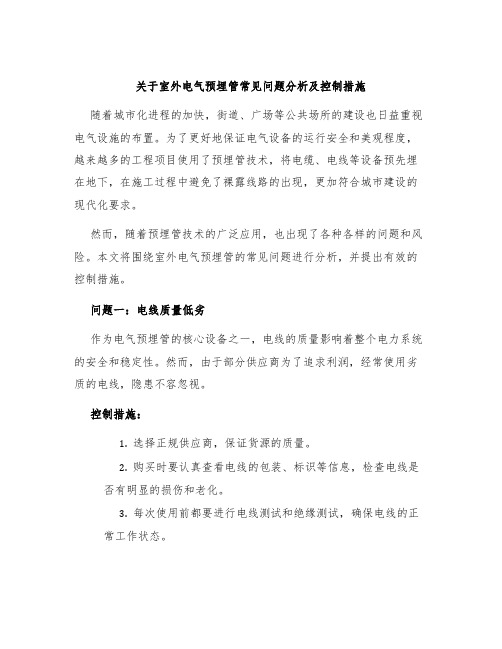 关于室外电气预埋管常见问题分析及控制措施

随着城市化进程的加快，街道、广场等公共场所的建设也日益重视电气设施的布置。为了更好地保证电气设备的运行安全和美观程度，越来越多的工程项目使用了预埋管技术，将电缆、电线等设备预先埋在地下，在施工过程中避免了裸露线路的出现，更加符合城市建设的现代化要求。

然而，随着预埋管技术的广泛应用，也出现了各种各样的问题和风险。本文将围绕室外电气预埋管的常见问题进行分析，并提出有效的控制措施。

问题一：电线质量低劣

作为电气预埋管的核心设备之一，电线的质量影响着整个电力系统的安全和稳定性。然而，由于部分供应商为了追求利润，经常使用劣质的电线，隐患不容忽视。

控制措施：

1. 选择正规供应商，保证货源的质量。

2. 购买时要认真查看电线的包装、标识等信息，检查电线是否有明显的损伤和老化。

3. 每次使用前都要进行电线测试和绝缘测试，确保电线的正常工作状态。